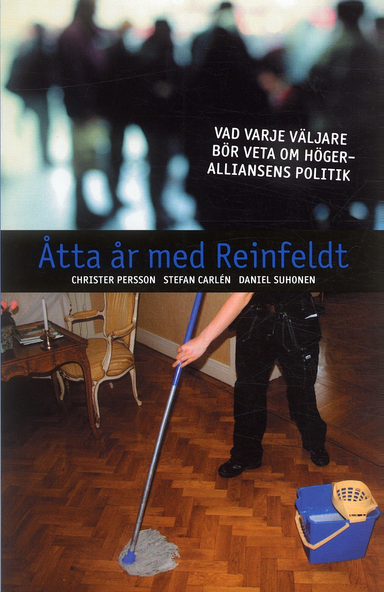 VAD VARJE VÄLJARE BÖR VETA OM HÖGER-ALLIANSENS POLITIK

Åtta år med Reinfeldt

CHRISTER PERSSON STEFAN CARLÉN DANIEL SUHONEN